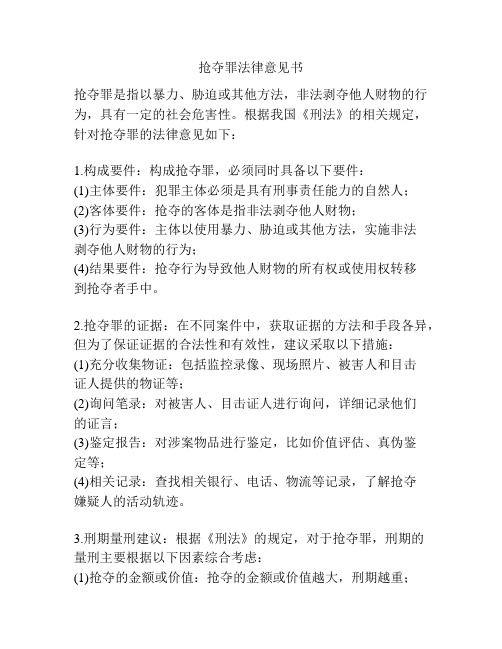 抢夺罪法律意见书

抢夺罪是指以暴力、胁迫或其他方法，非法剥夺他人财物的行为，具有一定的社会危害性。根据我国《刑法》的相关规定，针对抢夺罪的法律意见如下：

1.构成要件：构成抢夺罪，必须同时具备以下要件：
(1)主体要件：犯罪主体必须是具有刑事责任能力的自然人；
(2)客体要件：抢夺的客体是指非法剥夺他人财物；
(3)行为要件：主体以使用暴力、胁迫或其他方法，实施非法剥夺他人财物的行为；
(4)结果要件：抢夺行为导致他人财物的所有权或使用权转移到抢夺者手中。

2.抢夺罪的证据：在不同案件中，获取证据的方法和手段各异，但为了保证证据的合法性和有效性，建议采取以下措施：
(1)充分收集物证：包括监控录像、现场照片、被害人和目击证人提供的物证等；
(2)询问笔录：对被害人、目击证人进行询问，详细记录他们的证言；
(3)鉴定报告：对涉案物品进行鉴定，比如价值评估、真伪鉴定等；
(4)相关记录：查找相关银行、电话、物流等记录，了解抢夺嫌疑人的活动轨迹。

3.刑期量刑建议：根据《刑法》的规定，对于抢夺罪，刑期的量刑主要根据以下因素综合考虑：
(1)抢夺的金额或价值：抢夺的金额或价值越大，刑期越重；